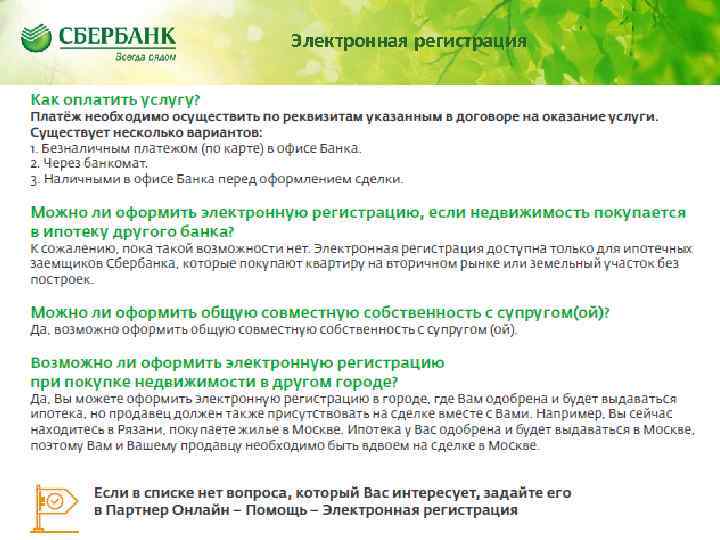 СБЕРБАНК
Всегда рядом

Электронная регистрация

Как оплатить услугу?
Платёж необходимо осуществить по реквизитам указанным в договоре на оказание услуги. Существует несколько вариантов:
1. Безналичным платежом (по карте) в офисе Банка.
2. Через банкомат.
3. Наличными в офисе Банка перед оформлением сделки.

Можно ли оформить электронную регистрацию, если недвижимость покупается в ипотеку другого банка?
К сожалению, пока такой возможности нет. Электронная регистрация доступна только для ипотечных заемщиков Сбербанка, которые покупают квартиру на вторичном рынке или земельный участок без построек.

Можно ли оформить общую совместную собственность с супругом(ой)?
Да, возможно оформить общую совместную собственность с супругом (ой).

Возможно ли оформить электронную регистрацию при покупке недвижимости в другом городе?
Да, Вы можете оформить электронную регистрацию в городе, где Вам одобрена и будет выдаваться ипотека, но продавец должен также присутствовать на сделке вместе с Вами. Например, Вы сейчас находитесь в Рязани, покупаете жилье в Москве. Ипотека у Вас одобрена и будет выдаваться в Москве, поэтому Вам и Вашему продавцу необходимо быть вдвоем на сделке в Москве.

Если в списке нет вопроса, который Вас интересует, задайте его в Партнер Онлайн – Помощь – Электронная регистрация